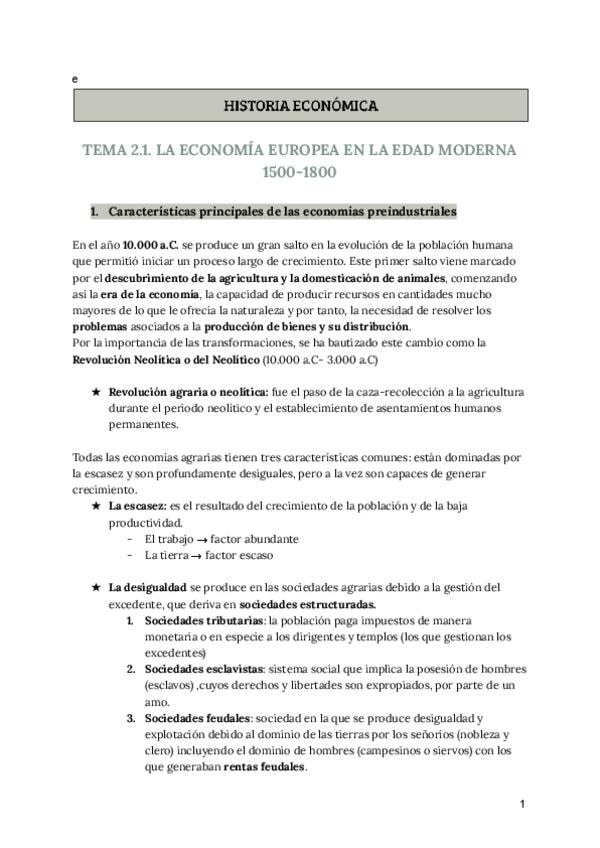 e

HISTORIA ECONÓMICA

TEMA 2.1. LA ECONOMÍA EUROPEA EN LA EDAD MODERNA 1500-1800

1. Características principales de las economías preindustriales

En el año 10.000 a.C. se produce un gran salto en la evolución de la población humana que permitió iniciar un proceso largo de crecimiento. Este primer salto viene marcado por el descubrimiento de la agricultura y la domesticación de animales, comenzando así la era de la economía, la capacidad de producir recursos en cantidades mucho mayores de lo que le ofrecía la naturaleza y por tanto, la necesidad de resolver los problemas asociados a la producción de bienes y su distribución.
Por la importancia de las transformaciones, se ha bautizado este cambio como la Revolución Neolítica o del Neolítico (10.000 a.C- 3.000 a.C)

★ Revolución agraria o neolítica: fue el paso de la caza-recolección a la agricultura durante el periodo neolítico y el establecimiento de asentamientos humanos permanentes.

Todas las economías agrarias tienen tres características comunes: están dominadas por la escasez y son profundamente desiguales, pero a la vez son capaces de generar crecimiento.
★ La escasez: es el resultado del crecimiento de la población y de la baja productividad.
- El trabajo → factor abundante
- La tierra → factor escaso

★ La desigualdad se produce en las sociedades agrarias debido a la gestión del excedente, que deriva en sociedades estructuradas.
1. Sociedades tributarias: la población paga impuestos de manera monetaria o en especie a los dirigentes y templos (los que gestionan los excedentes)
2. Sociedades esclavistas: sistema social que implica la posesión de hombres (esclavos) ,cuyos derechos y libertades son expropiados, por parte de un amo.
3. Sociedades feudales: sociedad en la que se produce desigualdad y explotación debido al dominio de las tierras por los señoríos (nobleza y clero) incluyendo el dominio de hombres (campesinos o siervos) con los que generaban rentas feudales.

1